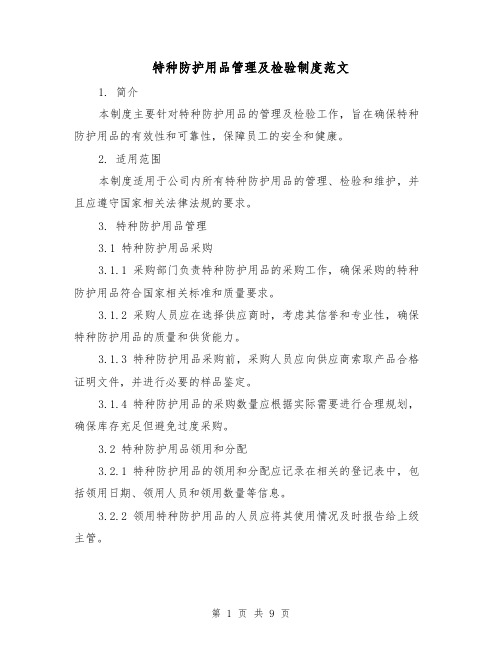 特种防护用品管理及检验制度范文

1. 简介

本制度主要针对特种防护用品的管理及检验工作，旨在确保特种防护用品的有效性和可靠性，保障员工的安全和健康。

2. 适用范围

本制度适用于公司内所有特种防护用品的管理、检验和维护，并且应遵守国家相关法律法规的要求。

3. 特种防护用品管理

3.1 特种防护用品采购

3.1.1 采购部门负责特种防护用品的采购工作，确保采购的特种防护用品符合国家相关标准和质量要求。

3.1.2 采购人员应在选择供应商时，考虑其信誉和专业性，确保特种防护用品的质量和供货能力。

3.1.3 特种防护用品采购前，采购人员应向供应商索取产品合格证明文件，并进行必要的样品鉴定。

3.1.4 特种防护用品的采购数量应根据实际需要进行合理规划，确保库存充足但避免过度采购。

3.2 特种防护用品领用和分配

3.2.1 特种防护用品的领用和分配应记录在相关的登记表中，包括领用日期、领用人员和领用数量等信息。

3.2.2 领用特种防护用品的人员应将其使用情况及时报告给上级主管。

第 1 页 共 9 页